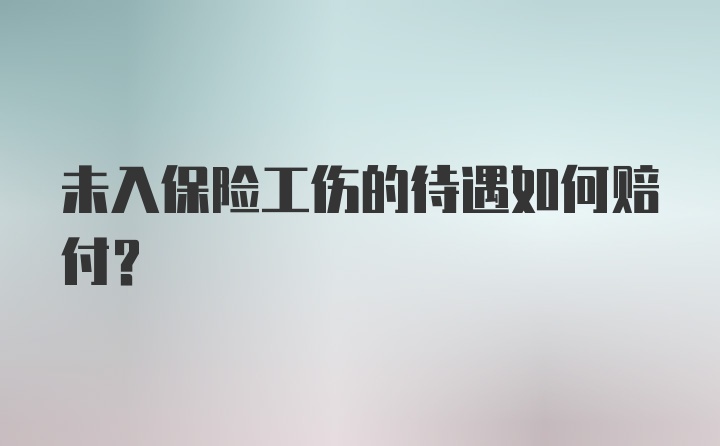 未入保险工伤的待遇如何赔付?